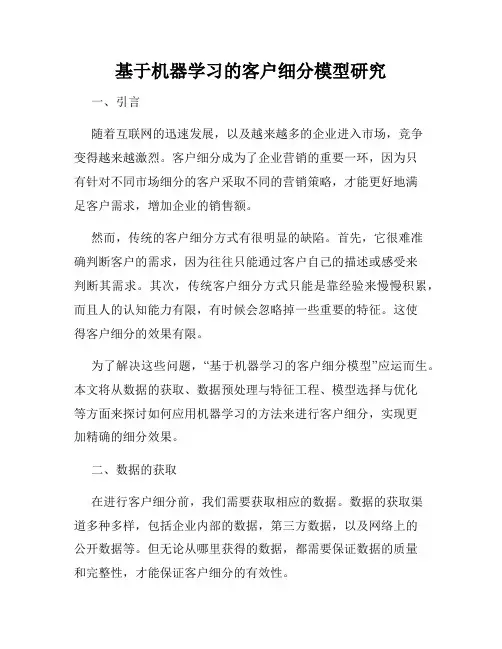 基于机器学习的客户细分模型研究

一、引言

随着互联网的迅速发展，以及越来越多的企业进入市场，竞争变得越来越激烈。客户细分成为了企业营销的重要一环，因为只有针对不同市场细分的客户采取不同的营销策略，才能更好地满足客户需求，增加企业的销售额。

然而，传统的客户细分方式有很明显的缺陷。首先，它很难准确判断客户的需求，因为往往只能通过客户自己的描述或感受来判断其需求。其次，传统客户细分方式只能是靠经验来慢慢积累，而且人的认知能力有限，有时候会忽略掉一些重要的特征。这使得客户细分的效果有限。

为了解决这些问题，“基于机器学习的客户细分模型”应运而生。本文将从数据的获取、数据预处理与特征工程、模型选择与优化等方面来探讨如何应用机器学习的方法来进行客户细分，实现更加精确的细分效果。

二、数据的获取

在进行客户细分前，我们需要获取相应的数据。数据的获取渠道多种多样，包括企业内部的数据，第三方数据，以及网络上的公开数据等。但无论从哪里获得的数据，都需要保证数据的质量和完整性，才能保证客户细分的有效性。